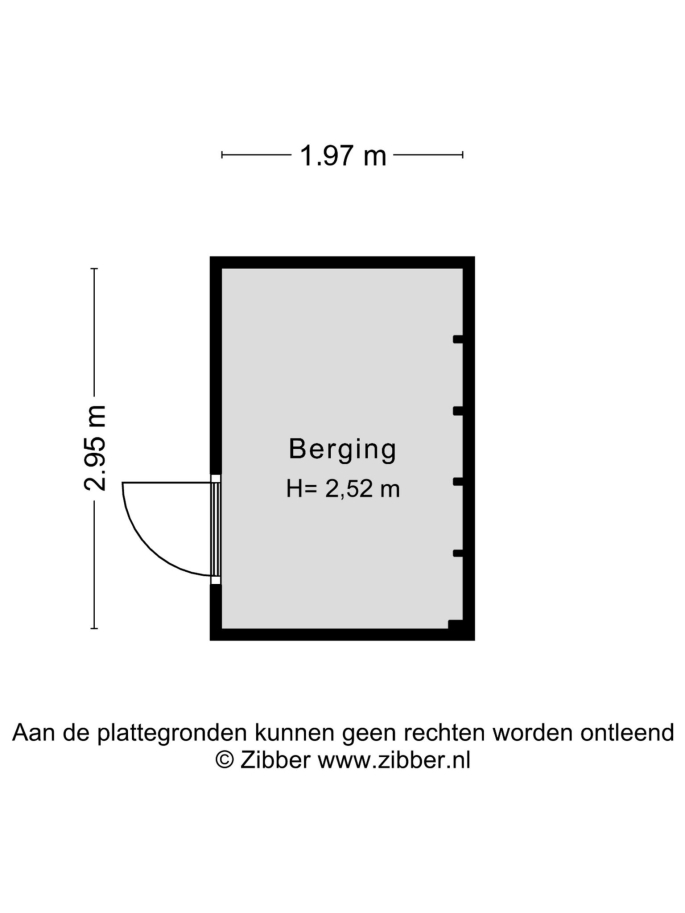 1.97 m

2.95 m

Berging
H= 2,52 m

Aan de plattegronden kunnen geen rechten worden ontleend
© Zibber www.zibber.nl